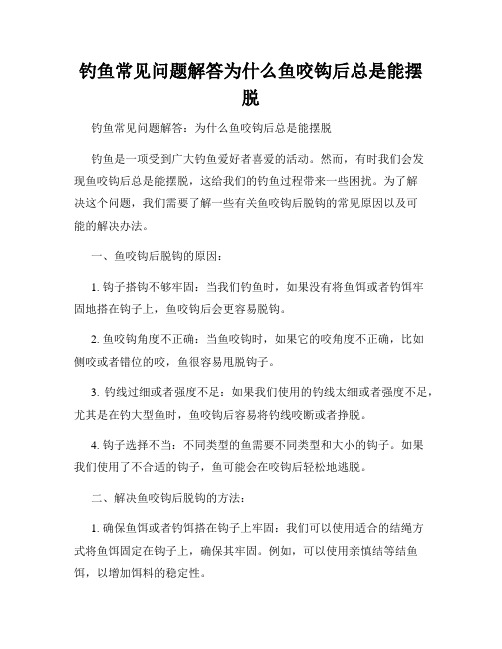 钓鱼常见问题解答为什么鱼咬钩后总是能摆脱

钓鱼常见问题解答：为什么鱼咬钩后总是能摆脱

钓鱼是一项受到广大钓鱼爱好者喜爱的活动。然而，有时我们会发现鱼咬钩后总是能摆脱，这给我们的钓鱼过程带来一些困扰。为了解决这个问题，我们需要了解一些有关鱼咬钩后脱钩的常见原因以及可能的解决办法。

一、鱼咬钩后脱钩的原因：

1. 钩子搭钩不够牢固：当我们钓鱼时，如果没有将鱼饵或者钓饵牢固地搭在钩子上，鱼咬钩后会更容易脱钩。

2. 鱼咬钩角度不正确：当鱼咬钩时，如果它的咬角度不正确，比如侧咬或者错位的咬，鱼很容易甩脱钩子。

3. 钓线过细或者强度不足：如果我们使用的钓线太细或者强度不足，尤其是在钓大型鱼时，鱼咬钩后容易将钓线咬断或者挣脱。

4. 钩子选择不当：不同类型的鱼需要不同类型和大小的钩子。如果我们使用了不合适的钩子，鱼可能会在咬钩后轻松地逃脱。

二、解决鱼咬钩后脱钩的方法：

1. 确保鱼饵或者钓饵搭在钩子上牢固：我们可以使用适合的结绳方式将鱼饵固定在钩子上，确保其牢固。例如，可以使用亲慎结等结鱼饵，以增加饵料的稳定性。